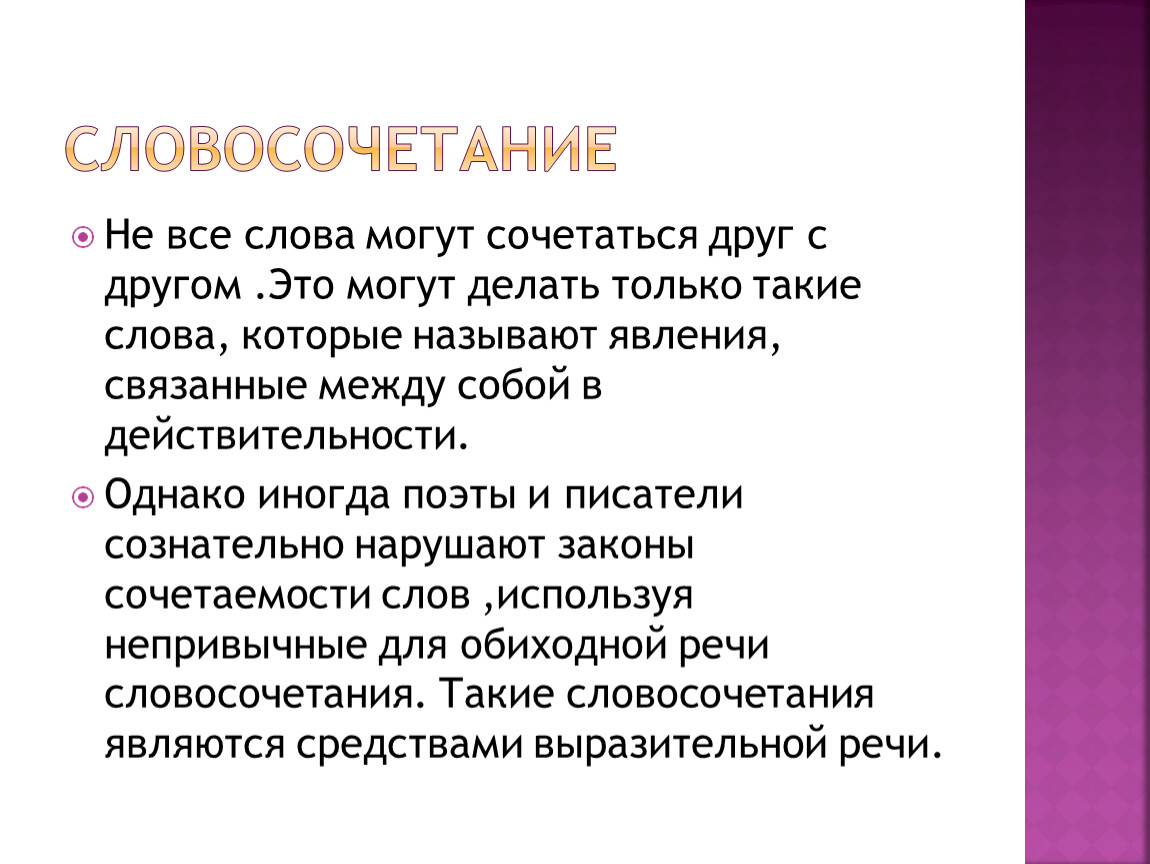 СЛОВОСОЧЕТАНИЕ

Не все слова могут сочетаться друг с другом .Это могут делать только такие слова, которые называют явления, связанные между собой в действительности.

Однако иногда поэты и писатели сознательно нарушают законы сочетаемости слов ,используя непривычные для обиходной речи словосочетания. Такие словосочетания являются средствами выразительной речи.